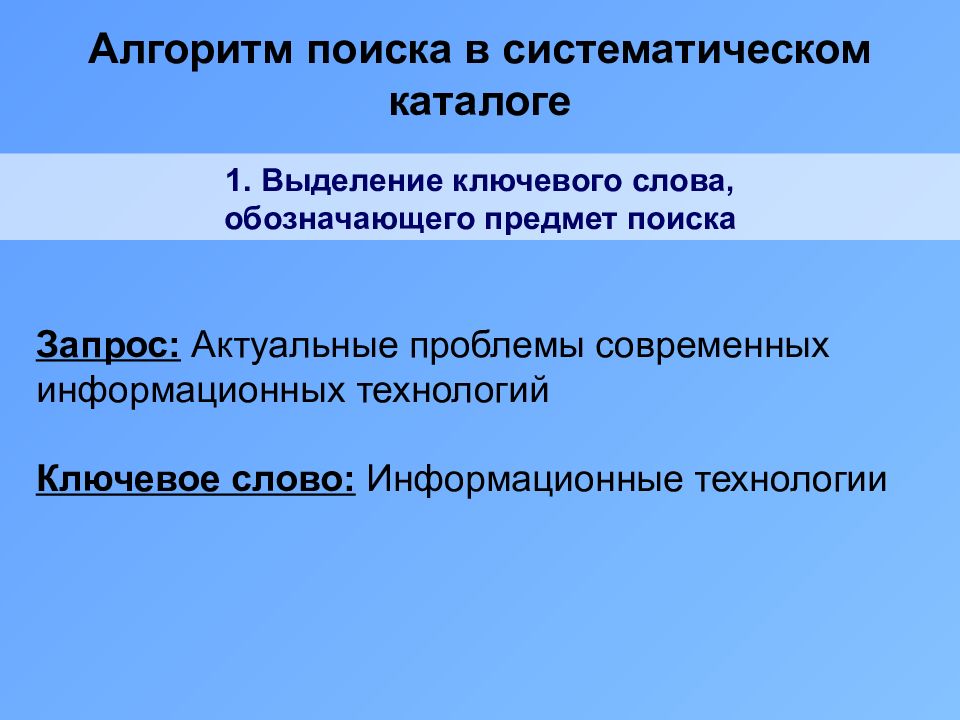 Алгоритм поиска в систематическом каталоге

1. Выделение ключевого слова, обозначающего предмет поиска

Запрос: Актуальные проблемы современных информационных технологий

Ключевое слово: Информационные технологии